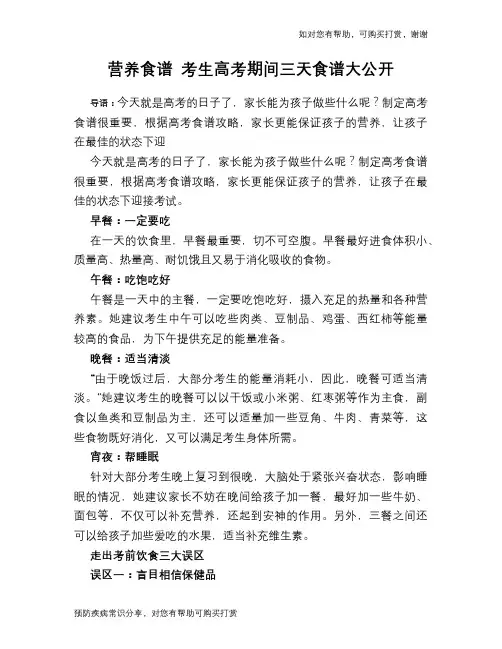 如对您有帮助，可购买打赏，谢谢

营养食谱 考生高考期间三天食谱大公开

导语：今天就是高考的日子了，家长能为孩子做些什么呢？制定高考食谱很重要，根据高考食谱攻略，家长更能保证孩子的营养，让孩子在最佳的状态下迎

今天就是高考的日子了，家长能为孩子做些什么呢？制定高考食谱很重要，根据高考食谱攻略，家长更能保证孩子的营养，让孩子在最佳的状态下迎接考试。

早餐：一定要吃

在一天的饮食里，早餐最重要，切不可空腹。早餐最好进食体积小、质量高、热量高、耐饥饿且又易于消化吸收的食物。

午餐：吃饱吃好

午餐是一天中的主餐，一定要吃饱吃好，摄入充足的热量和各种营养素。她建议考生中午可以吃些肉类、豆制品、鸡蛋、西红柿等能量较高的食品，为下午提供充足的能量准备。

晚餐：适当清淡

“由于晚饭过后，大部分考生的能量消耗小，因此，晚餐可适当清淡。”她建议考生的晚餐可以以干饭或小米粥、红枣粥等作为主食，副食以鱼类和豆制品为主，还可以适量加一些豆角、牛肉、青菜等，这些食物既好消化，又可以满足考生身体所需。

宵夜：帮睡眠

针对大部分考生晚上复习到很晚，大脑处于紧张兴奋状态，影响睡眠的情况，她建议家长不妨在晚间给孩子加一餐，最好加一些牛奶、面包等，不仅可以补充营养，还起到安神的作用。另外，三餐之间还可以给孩子加些爱吃的水果，适当补充维生素。

走出考前饮食三大误区

误区一：盲目相信保健品

预防疾病常识分享，对您有帮助可购买打赏